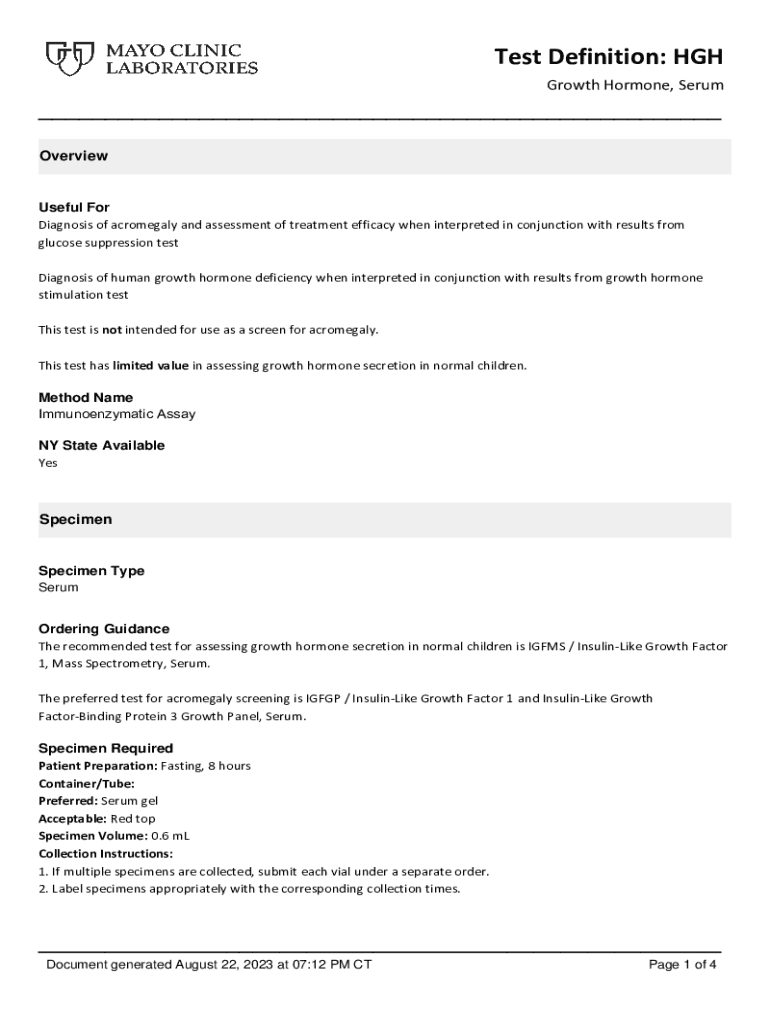 MAYO CLINIC LABORATORIES

Test Definition: HGH
Growth Hormone, Serum

Overview

Useful For
Diagnosis of acromegaly and assessment of treatment efficacy when interpreted in conjunction with results from glucose suppression test

Diagnosis of human growth hormone deficiency when interpreted in conjunction with results from growth hormone stimulation test

This test is not intended for use as a screen for acromegaly.

This test has limited value in assessing growth hormone secretion in normal children.

Method Name
Immunoenzymatic Assay

NY State Available
Yes

Specimen

Specimen Type
Serum

Ordering Guidance
The recommended test for assessing growth hormone secretion in normal children is IGFMS / Insulin-Like Growth Factor 1, Mass Spectrometry, Serum.

The preferred test for acromegaly screening is IGFGP / Insulin-Like Growth Factor 1 and Insulin-Like Growth Factor-Binding Protein 3 Growth Panel, Serum.

Specimen Required
Patient Preparation: Fasting, 8 hours
Container/Tube:
Preferred: Serum gel
Acceptable: Red top
Specimen Volume: 0.6 mL
Collection Instructions:
1. If multiple specimens are collected, submit each vial under a separate order.
2. Label specimens appropriately with the corresponding collection times.

Document generated August 22, 2023 at 07:12 PM CT
Page 1 of 4